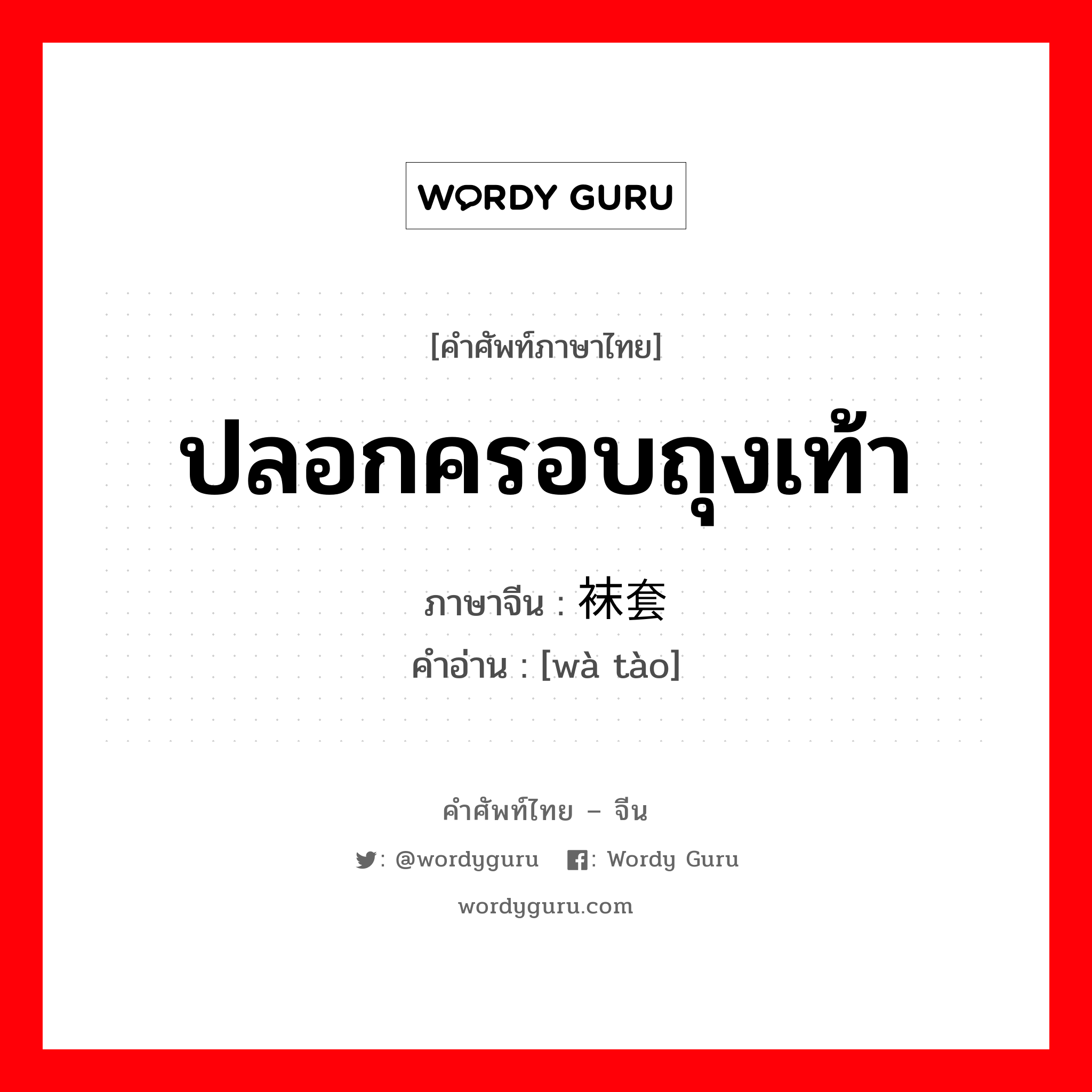 WORDY GURU

[คำศัพท์ภาษาไทย]

ปลอกครอบถุงเท้า

ภาษาจีน : 袜套

คำอ่าน : [wà tào]

คำศัพท์ไทย – จีน

: @wordyguru : Wordy Guru

wordyguru.com